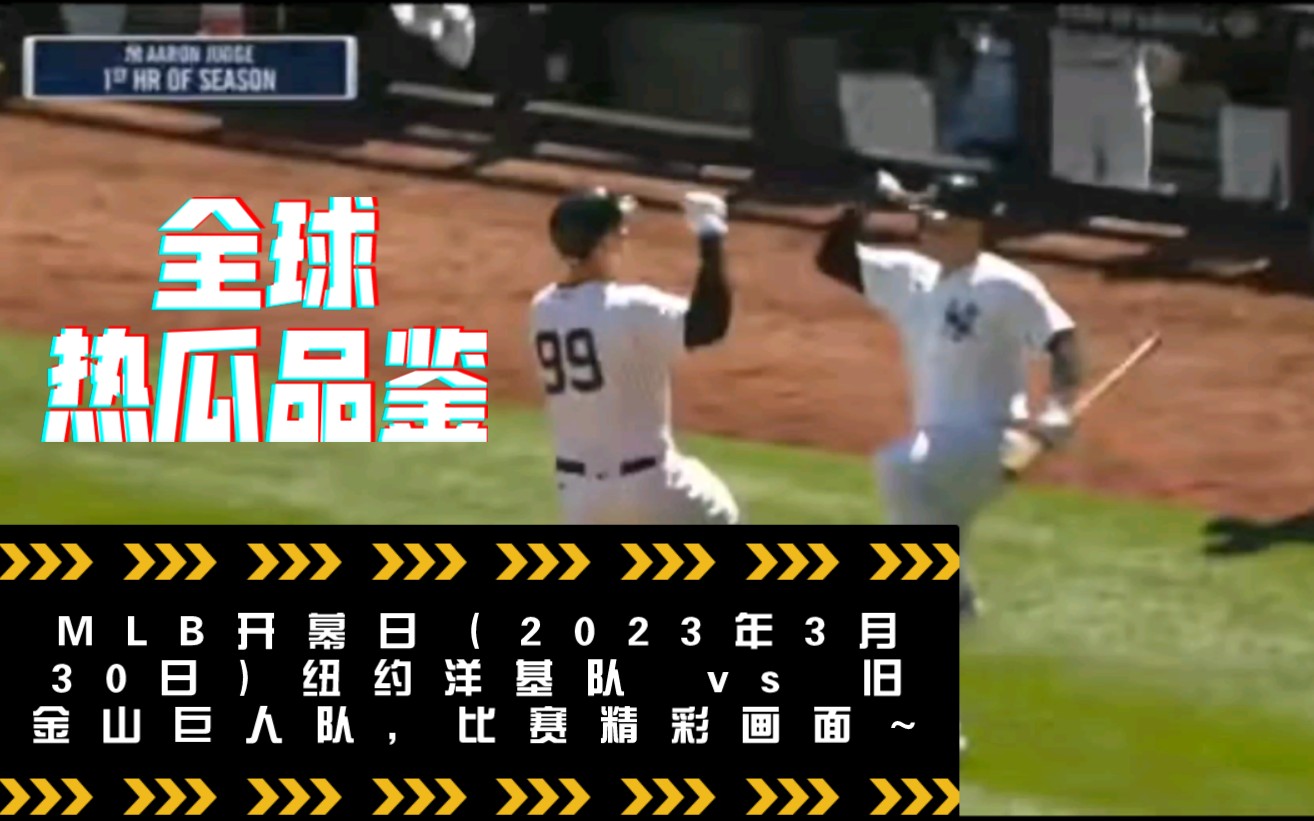 AARON JUDGE
1ST HR OF SEASON

全球
热瓜品鉴

99

MLB开幕日（2023年3月30日）纽约洋基队 vs 旧金山巨人队，比赛精彩画面~